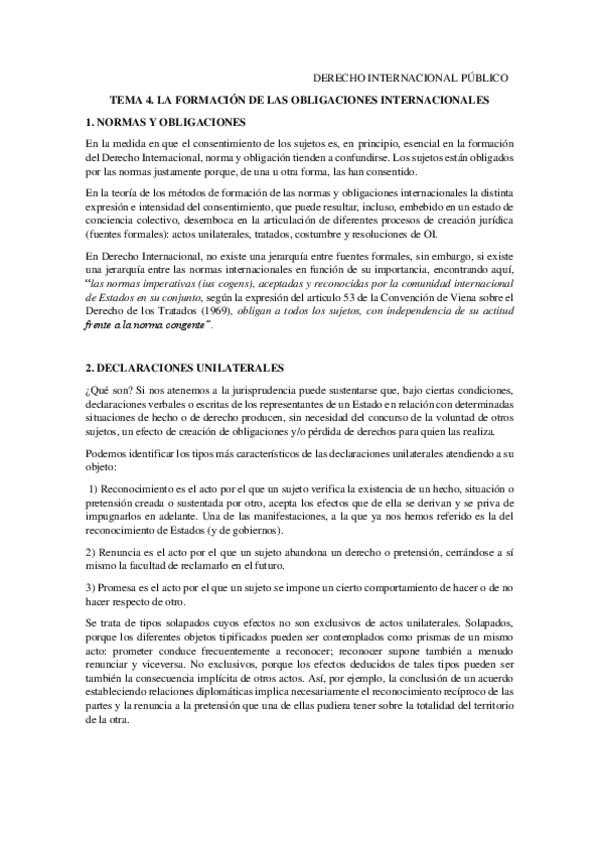 DERECHO INTERNACIONAL PÚBLICO

TEMA 4. LA FORMACIÓN DE LAS OBLIGACIONES INTERNACIONALES

1. NORMAS Y OBLIGACIONES

En la medida en que el consentimiento de los sujetos es, en principio, esencial en la formación del Derecho Internacional, norma y obligación tienden a confundirse. Los sujetos están obligados por las normas justamente porque, de una u otra forma, las han consentido.

En la teoría de los métodos de formación de las normas y obligaciones internacionales la distinta expresión e intensidad del consentimiento, que puede resultar, incluso, embebido en un estado de conciencia colectivo, desemboca en la articulación de diferentes procesos de creación jurídica (fuentes formales): actos unilaterales, tratados, costumbre y resoluciones de OI.

En Derecho Internacional, no existe una jerarquía entre fuentes formales, sin embargo, si existe una jerarquía entre las normas internacionales en función de su importancia, encontrando aquí, "las normas imperativas (ius cogens), aceptadas y reconocidas por la comunidad internacional de Estados en su conjunto, según la expresión del articulo 53 de la Convención de Viena sobre el Derecho de los Tratados (1969), obligan a todos los sujetos, con independencia de su actitud frente a la norma congente".

2. DECLARACIONES UNILATERALES

¿Qué son? Si nos atenemos a la jurisprudencia puede sustentarse que, bajo ciertas condiciones, declaraciones verbales o escritas de los representantes de un Estado en relación con determinadas situaciones de hecho o de derecho producen, sin necesidad del concurso de la voluntad de otros sujetos, un efecto de creación de obligaciones y/o pérdida de derechos para quien las realiza.

Podemos identificar los tipos más característicos de las declaraciones unilaterales atendiendo a su objeto:

1) Reconocimiento es el acto por el que un sujeto verifica la existencia de un hecho, situación o pretensión creada o sustentada por otro, acepta los efectos que de ella se derivan y se priva de impugnarlos en adelante. Una de las manifestaciones, a la que ya nos hemos referido es la del reconocimiento de Estados (y de gobiernos).

2) Renuncia es el acto por el que un sujeto abandona un derecho o pretensión, cerrándose a sí mismo la facultad de reclamarlo en el futuro.

3) Promesa es el acto por el que un sujeto se impone un cierto comportamiento de hacer o de no hacer respecto de otro.

Se trata de tipos solapados cuyos efectos no son exclusivos de actos unilaterales. Solapados, porque los diferentes objetos tipificados pueden ser contemplados como prismas de un mismo acto: prometer conduce frecuentemente a reconocer; reconocer supone también a menudo renunciar y viceversa. No exclusivos, porque los efectos deducidos de tales tipos pueden ser también la consecuencia implícita de otros actos. Así, por ejemplo, la conclusión de un acuerdo estableciendo relaciones diplomáticas implica necesariamente el reconocimiento recíproco de las partes y la renuncia a la pretensión que una de ellas pudiera tener sobre la totalidad del territorio de la otra.